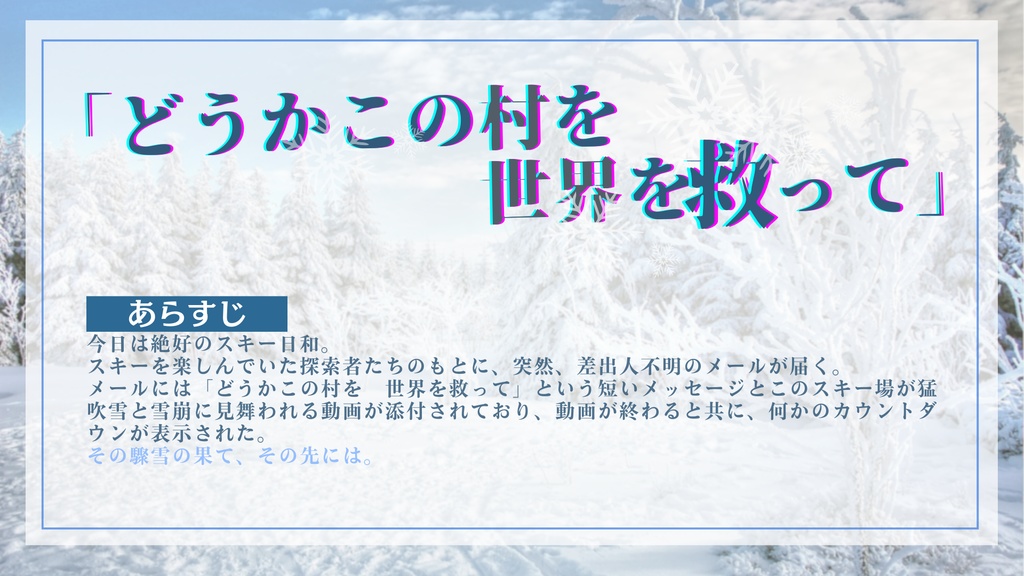 「どうかこの村を
世界を救って」

あらすじ

今日は絶好のスキー日和。
スキーを楽しんでいた探索者たちのもとに、突然、差出人不明のメールが届く。
メールには「どうかこの村を　世界を救って」という短いメッセージとこのスキー場が猛吹雪と雪崩に見舞われる動画が添付されており、動画が終わると共に、何かのカウントダウンが表示された。
その驟雪の果て、その先には。